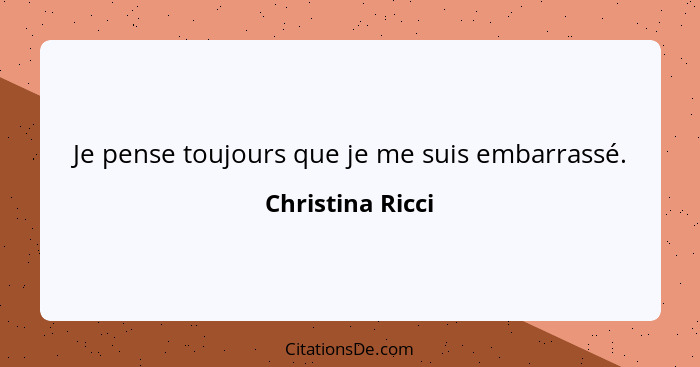 Je pense toujours que je me suis embarrassé.

Christina Ricci

CitationsDe.com